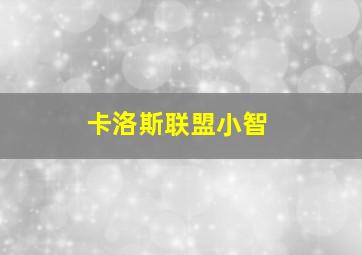 卡洛斯联盟小智